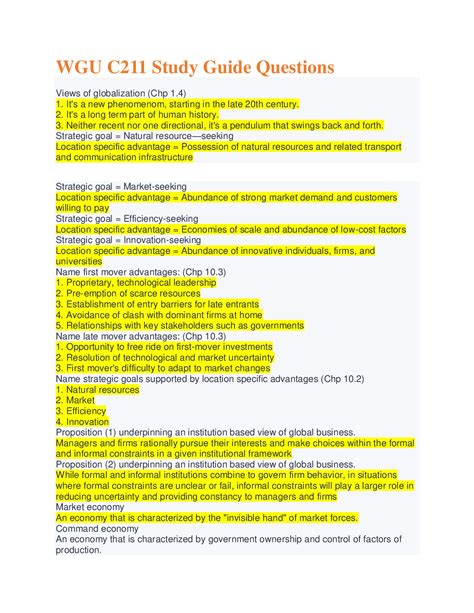 WGU C211 Study Guide Questions

Views of globalization (Chp 1.4)
1. It's a new phenomenom, starting in the late 20th century.
2. It's a long term part of human history.
3. Neither recent nor one directional, it's a pendulum that swings back and forth.
Strategic goal = Natural resource—seeking
Location specific advantage = Possession of natural resources and related transport and communication infrastructure

Strategic goal = Market-seeking
Location specific advantage = Abundance of strong market demand and customers willing to pay
Strategic goal = Efficiency-seeking
Location specific advantage = Economies of scale and abundance of low-cost factors
Strategic goal = Innovation-seeking
Location specific advantage = Abundance of innovative individuals, firms, and universities
Name first mover advantages: (Chp 10.3)
1. Proprietary, technological leadership
2. Pre-emption of scarce resources
3. Establishment of entry barriers for late entrants
4. Avoidance of clash with dominant firms at home
5. Relationships with key stakeholders such as governments
Name late mover advantages: (Chp 10.3)
1. Opportunity to free ride on first-mover investments
2. Resolution of technological and market uncertainty
3. First mover's difficulty to adapt to market changes
Name strategic goals supported by location specific advantages (Chp 10.2)
1. Natural resources
2. Market
3. Efficiency
4. Innovation
Proposition (1) underpinning an institution based view of global business.
Managers and firms rationally pursue their interests and make choices within the formal and informal constraints in a given institutional framework
Proposition (2) underpinning an institution based view of global business.
While formal and informal institutions combine to govern firm behavior, in situations where formal constraints are unclear or fail, informal constraints will play a larger role in reducing uncertainty and providing constancy to managers and firms
Market economy
An economy that is characterized by the "invisible hand" of market forces.
Command economy
An economy that is characterized by government ownership and control of factors of production.